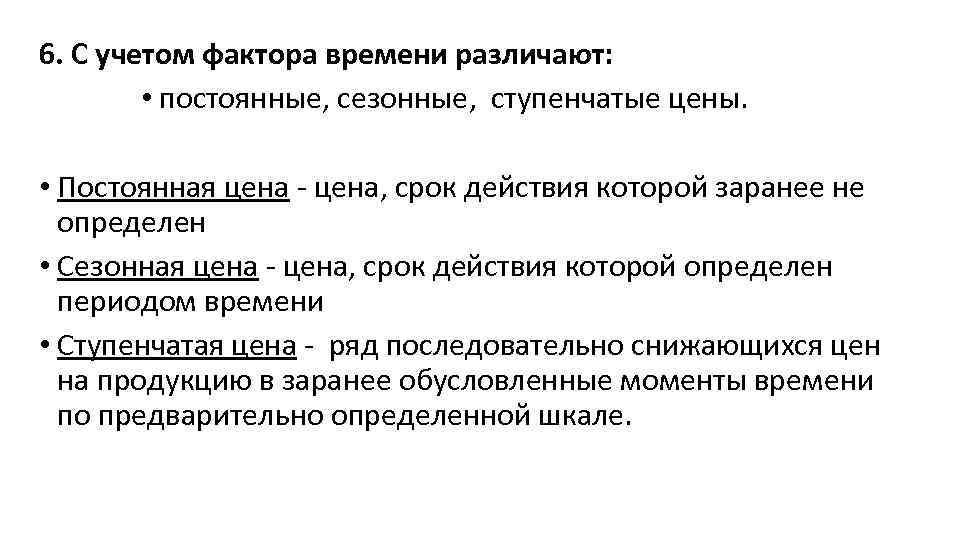 6. С учетом фактора времени различают:

• постоянные, сезонные, ступенчатые цены.

• Постоянная цена - цена, срок действия которой заранее не определен

• Сезонная цена - цена, срок действия которой определен периодом времени

• Ступенчатая цена - ряд последовательно снижающихся цен на продукцию в заранее обусловленные моменты времени по предварительно определенной шкале.